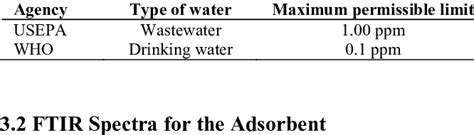 | Agency | Type of water | Maximum permissible limit |
|---|---|---|
| USEPA | Wastewater | 1.00 ppm |
| WHO | Drinking water | 0.1 ppm |

3.2 FTIR Spectra for the Adsorbent